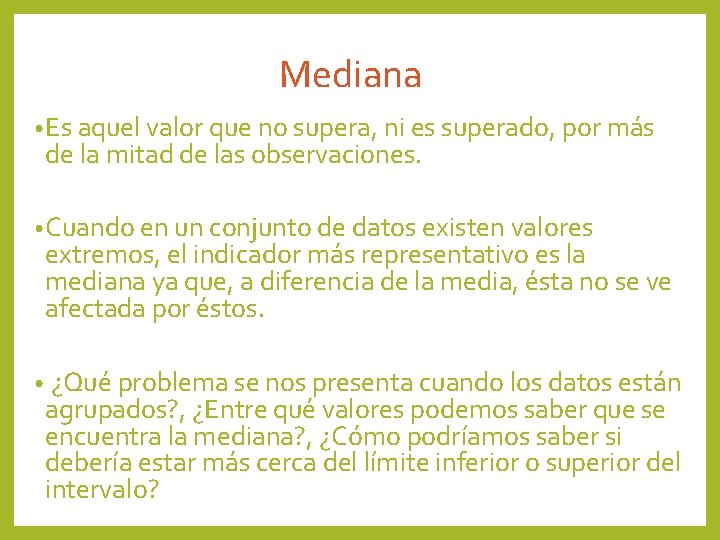 Mediana

•Es aquel valor que no supera, ni es superado, por más de la mitad de las observaciones.

•Cuando en un conjunto de datos existen valores extremos, el indicador más representativo es la mediana ya que, a diferencia de la media, ésta no se ve afectada por éstos.

• ¿Qué problema se nos presenta cuando los datos están agrupados?, ¿Entre qué valores podemos saber que se encuentra la mediana?, ¿Cómo podríamos saber si debería estar más cerca del límite inferior o superior del intervalo?